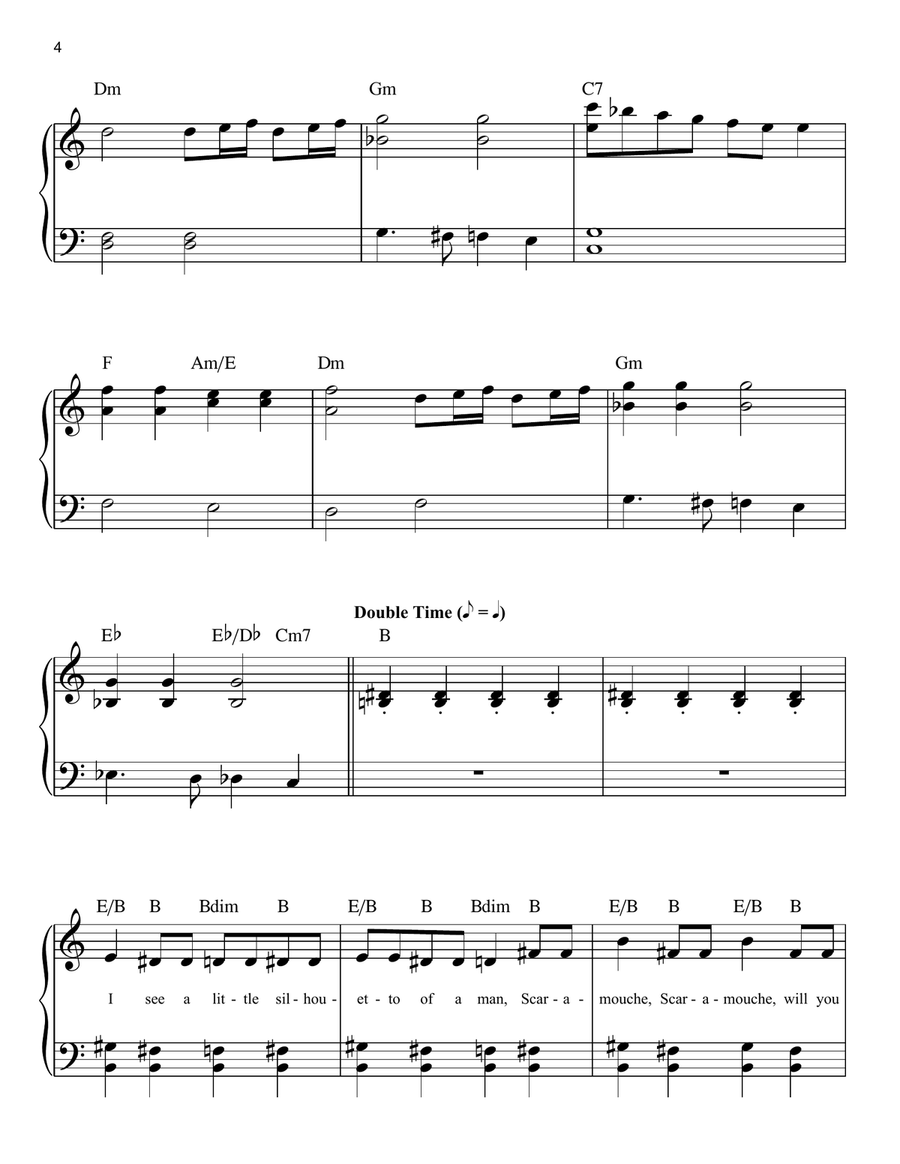 4

Dm Gm C7

F Am/E Dm Gm

Double Time (♪ = ♩)

E♭ E♭/D♭ Cm7 B

E/B B Bdim B E/B B Bdim B E/B B E/B B

I see a lit-tle sil-hou-et-to of a man, Scar-a-mouche, Scar-a-mouche, will you